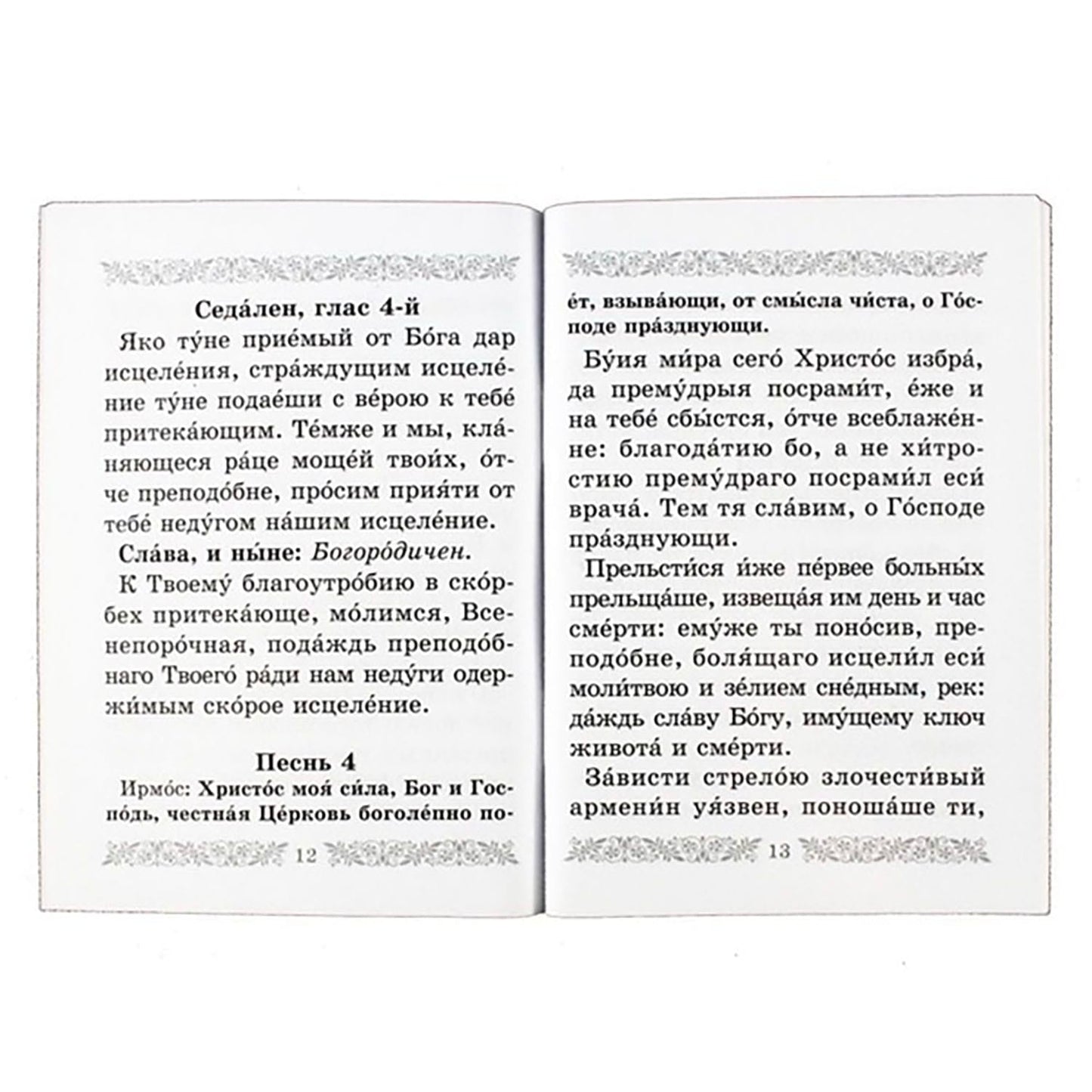 Седа́лен, глас 4-й

Яко ту́не прие́мый от Бо́га дар исцеле́ния, стра́ждущим исцеле́ние ту́не подае́ши с ве́рою к тебе́ притека́ющим. Те́мже и мы, кла́няющеся ра́це моще́й твои́х, о́тче преподо́бне, про́сим прия́ти от тебе́ неду́гом на́шим исцеле́ние.

Сла́ва, и ны́не: Богоро́дичен.

К Твоему́ благоутро́бию в ско́рбех притека́юще, мо́лимся, Всенепоро́чная, пода́ждь преподо́бнаго Твоего́ ра́ди нам неду́ги одержи́мым ско́рое исцеле́ние.

Песнь 4

Ирмо́с: Христо́с моя́ си́ла, Бог и Госпо́дь, честна́я Це́рковь боголе́пно пое́т, взыва́ющи, от смы́сла чи́ста, о Го́споде пра́зднующи.

12

Бу́ия ми́ра сего́ Христо́с избра́, да прему́дрыя посрами́т, е́же и на тебе́ сбы́стся, о́тче всеблаже́нне: благода́тию бо, а не хи́тростию прему́драго посрами́л еси́ врача́. Тем тя сла́вим, о Го́споде пра́зднующи.

Прельсти́ся и́же пе́рвее больны́х прельща́ше, извеща́я им день и час сме́рти: ему́же ты поно́сив, преподо́бне, боля́щаго исцели́л еси́ моли́твою и зе́лием сне́дным, рек: да́ждь сла́ву Бо́гу, иму́щему ключ живота́ и сме́рти.

За́висти стрело́ю злочести́вый армени́н уя́звен, поноша́ше ти,

13